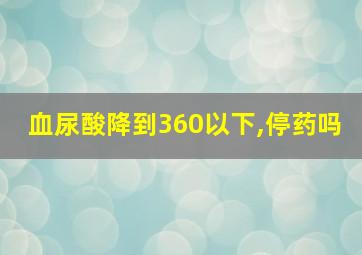 血尿酸降到360以下,停药吗